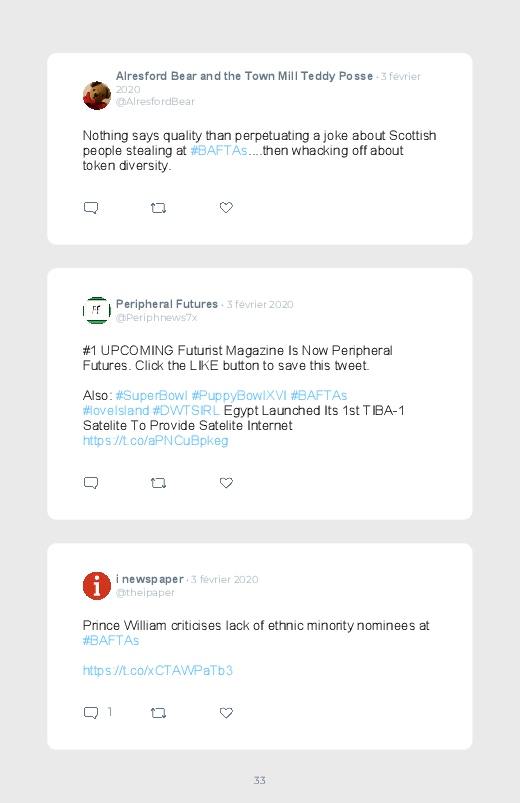 Alresford Bear and the Town Mill Teddy Posse · 3 février 2020
@AlresfordBear

Nothing says quality than perpetuating a joke about Scottish people stealing at #BAFTAs....then whacking off about token diversity.

Peripheral Futures · 3 février 2020
@Periphnews7x

#1 UPCOMING Futurist Magazine Is Now Peripheral Futures. Click the LIKE button to save this tweet.

Also: #SuperBowl #PuppyBowlXVI #BAFTAs #loveIsland #DWTSIRL Egypt Launched Its 1st TIBA-1 Satelite To Provide Satelite Internet https://t.co/aPNCuBpkeg

i newspaper · 3 février 2020
@theipaper

Prince William criticises lack of ethnic minority nominees at #BAFTAs

https://t.co/xCTAWPaTb3

1

33